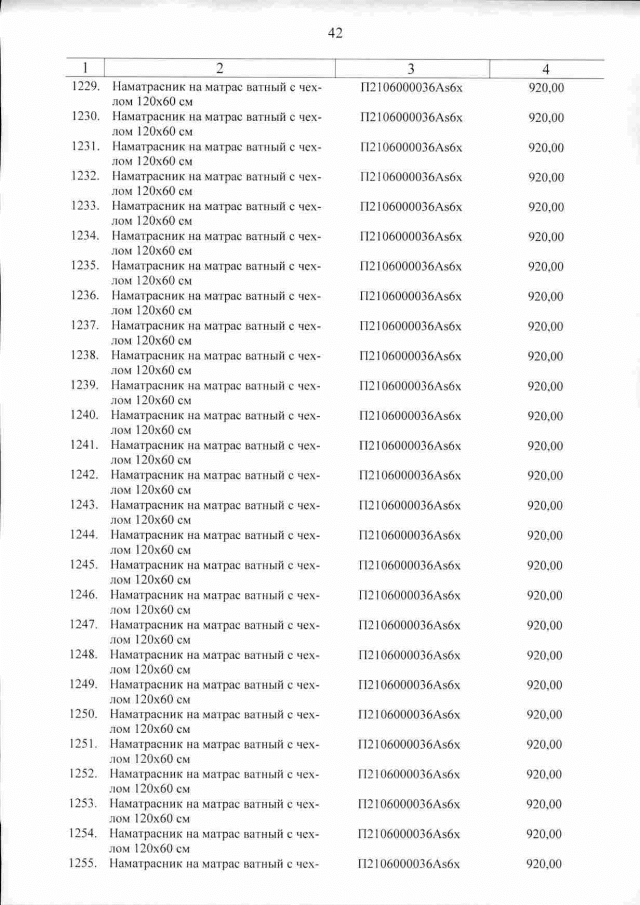 42

| 1 | 2 | 3 | 4 |
|---|---|---|---|
| 1229. | Наматрасник на матрас ватный с чехлом 120х60 см | П2106000036Аs6х | 920,00 |
| 1230. | Наматрасник на матрас ватный с чехлом 120х60 см | П2106000036Аs6х | 920,00 |
| 1231. | Наматрасник на матрас ватный с чехлом 120х60 см | П2106000036Аs6х | 920,00 |
| 1232. | Наматрасник на матрас ватный с чехлом 120х60 см | П2106000036Аs6х | 920,00 |
| 1233. | Наматрасник на матрас ватный с чехлом 120х60 см | П2106000036Аs6х | 920,00 |
| 1234. | Наматрасник на матрас ватный с чехлом 120х60 см | П2106000036Аs6х | 920,00 |
| 1235. | Наматрасник на матрас ватный с чехлом 120х60 см | П2106000036Аs6х | 920,00 |
| 1236. | Наматрасник на матрас ватный с чехлом 120х60 см | П2106000036Аs6х | 920,00 |
| 1237. | Наматрасник на матрас ватный с чехлом 120х60 см | П2106000036Аs6х | 920,00 |
| 1238. | Наматрасник на матрас ватный с чехлом 120х60 см | П2106000036Аs6х | 920,00 |
| 1239. | Наматрасник на матрас ватный с чехлом 120х60 см | П2106000036Аs6х | 920,00 |
| 1240. | Наматрасник на матрас ватный с чехлом 120х60 см | П2106000036Аs6х | 920,00 |
| 1241. | Наматрасник на матрас ватный с чехлом 120х60 см | П2106000036Аs6х | 920,00 |
| 1242. | Наматрасник на матрас ватный с чехлом 120х60 см | П2106000036Аs6х | 920,00 |
| 1243. | Наматрасник на матрас ватный с чехлом 120х60 см | П2106000036Аs6х | 920,00 |
| 1244. | Наматрасник на матрас ватный с чехлом 120х60 см | П2106000036Аs6х | 920,00 |
| 1245. | Наматрасник на матрас ватный с чехлом 120х60 см | П2106000036Аs6х | 920,00 |
| 1246. | Наматрасник на матрас ватный с чехлом 120х60 см | П2106000036Аs6х | 920,00 |
| 1247. | Наматрасник на матрас ватный с чехлом 120х60 см | П2106000036Аs6х | 920,00 |
| 1248. | Наматрасник на матрас ватный с чехлом 120х60 см | П2106000036Аs6х | 920,00 |
| 1249. | Наматрасник на матрас ватный с чехлом 120х60 см | П2106000036Аs6х | 920,00 |
| 1250. | Наматрасник на матрас ватный с чехлом 120х60 см | П2106000036Аs6х | 920,00 |
| 1251. | Наматрасник на матрас ватный с чехлом 120х60 см | П2106000036Аs6х | 920,00 |
| 1252. | Наматрасник на матрас ватный с чехлом 120х60 см | П2106000036Аs6х | 920,00 |
| 1253. | Наматрасник на матрас ватный с чехлом 120х60 см | П2106000036Аs6х | 920,00 |
| 1254. | Наматрасник на матрас ватный с чехлом 120х60 см | П2106000036Аs6х | 920,00 |
| 1255. | Наматрасник на матрас ватный с чех- | П2106000036Аs6х | 920,00 |